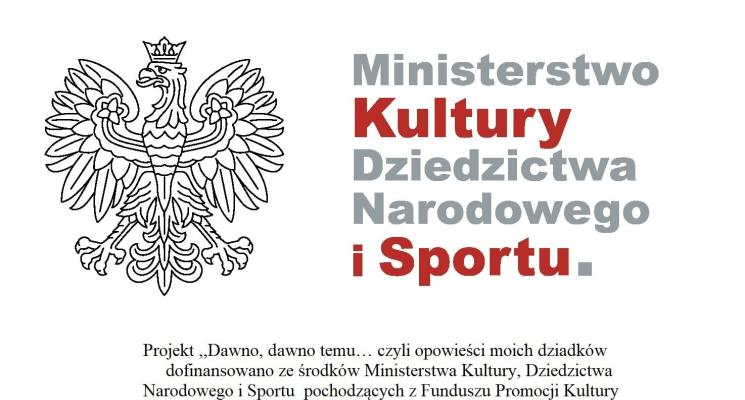 Ministerstwo
Kultury
Dziedzictwa
Narodowego
i Sportu.

Projekt „Dawno, dawno temu… czyli opowieści moich dziadków dofinansowano ze środków Ministerstwa Kultury, Dziedzictwa Narodowego i Sportu pochodzących z Funduszu Promocji Kultury